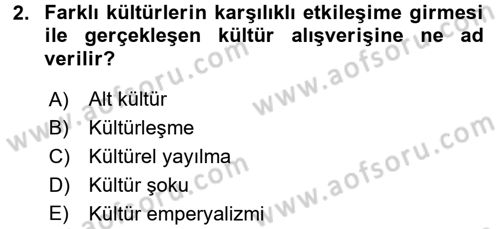 2. Farklı kültürlerin karşılıklı etkileşime girmesi ile gerçekleşen kültür alışverişine ne ad verilir?

A) Alt kültür
B) Kültürleşme
C) Kültürel yayılma
D) Kültür şoku
E) Kültür emperyalizmi

www.aofsoru.com
www.aofsoru.com
www.aofsoru.com
www.aofsoru.com